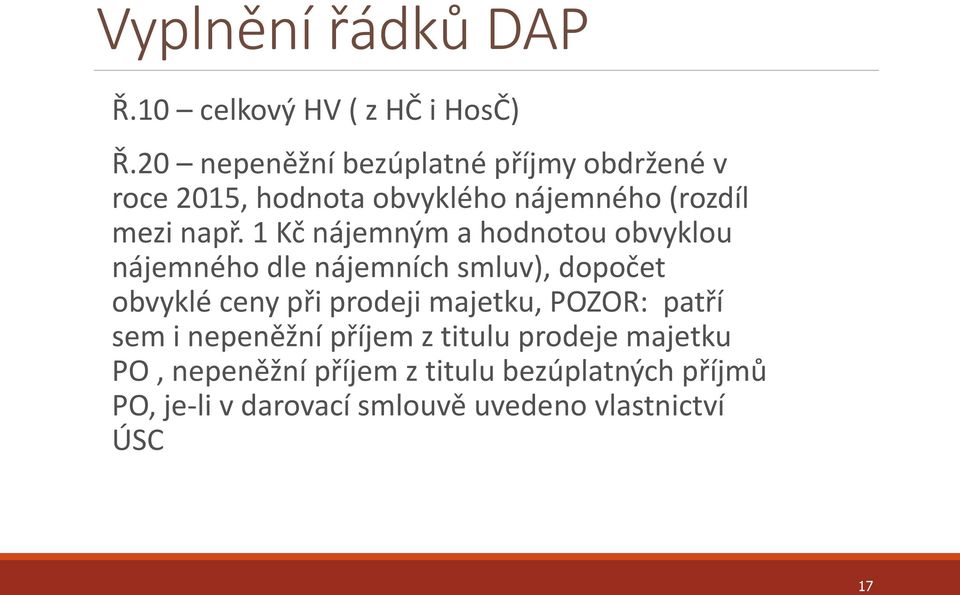 Vyplnění řádků DAP

Ř.10 – celkový HV ( z HČ i HosČ)

Ř.20 – nepeněžní bezúplatné příjmy obdržené v roce 2015, hodnota obvyklého nájemného (rozdíl mezi např. 1 Kč nájemným a hodnotou obvyklou nájemného dle nájemních smluv), dopočet obvyklé ceny při prodeji majetku, POZOR: patří sem i nepeněžní příjem z titulu prodeje majetku PO , nepeněžní příjem z titulu bezúplatných příjmů PO, je-li v darovací smlouvě uvedeno vlastnictví ÚSC

17